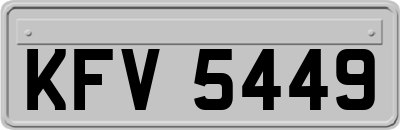 KFV 5449